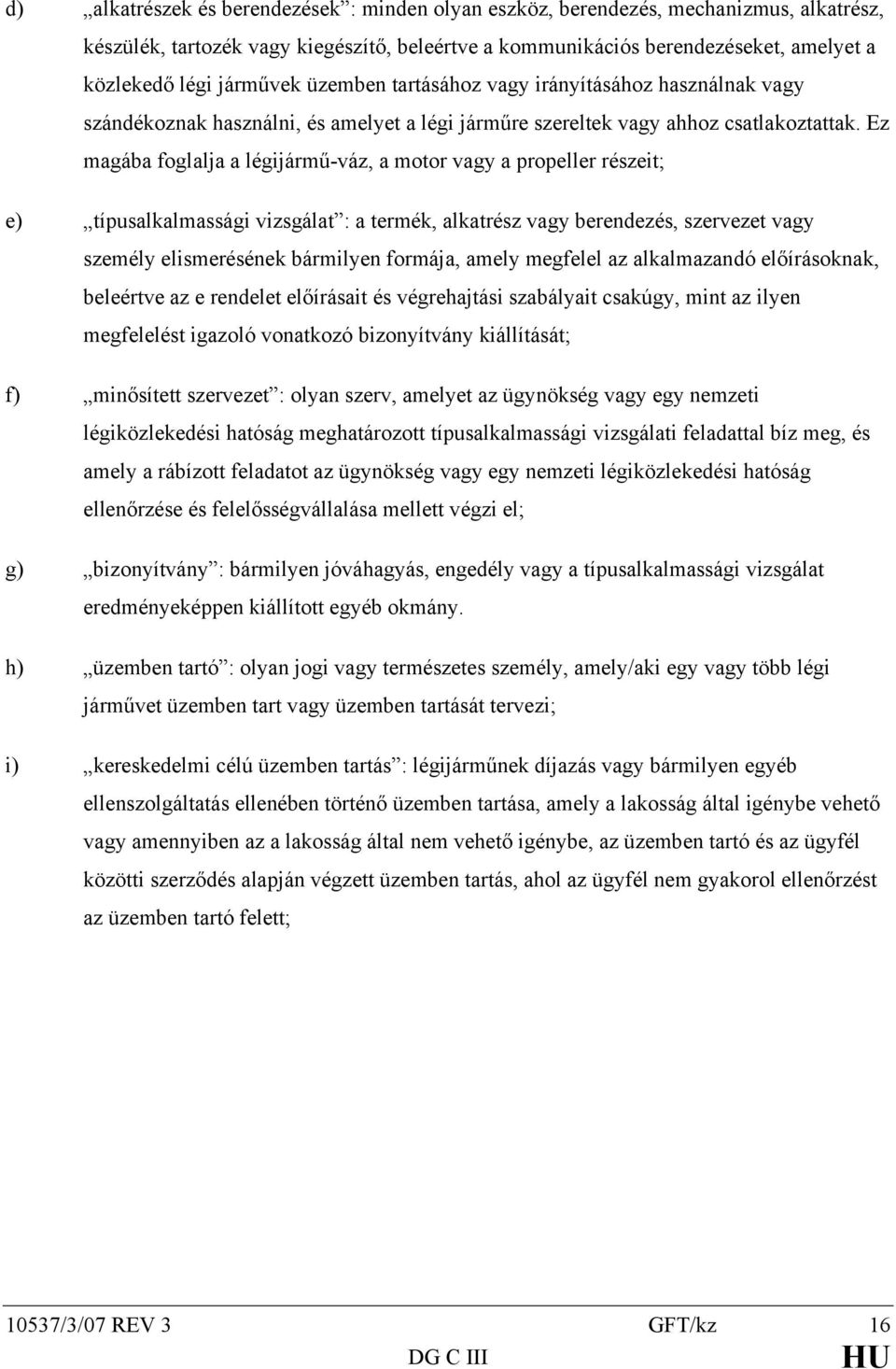 d) „alkatrészek és berendezések”: minden olyan eszköz, berendezés, mechanizmus, alkatrész, készülék, tartozék vagy kiegészítő, beleértve a kommunikációs berendezéseket, amelyet a közlekedő légi járművek üzemben tartásához vagy irányításához használnak vagy szándékoznak használni, és amelyet a légi járműre szereltek vagy ahhoz csatlakoztattak. Ez magába foglalja a légijármű-váz, a motor vagy a propeller részeit;

e) „típusalkalmassági vizsgálat”: a termék, alkatrész vagy berendezés, szervezet vagy személy elismerésének bármilyen formája, amely megfelel az alkalmazandó előírásoknak, beleértve az e rendelet előírásait és végrehajtási szabályait csakúgy, mint az ilyen megfelelést igazoló vonatkozó bizonyítvány kiállítását;

f) „minősített szervezet”: olyan szerv, amelyet az ügynökség vagy egy nemzeti légiközlekedési hatóság meghatározott típusalkalmassági vizsgálati feladattal bíz meg, és amely a rábízott feladatot az ügynökség vagy egy nemzeti légiközlekedési hatóság ellenőrzése és felelősségvállalása mellett végzi el;

g) „bizonyítvány”: bármilyen jóváhagyás, engedély vagy a típusalkalmassági vizsgálat eredményeképpen kiállított egyéb okmány.

h) „üzemben tartó”: olyan jogi vagy természetes személy, amely/aki egy vagy több légi járművet üzemben tart vagy üzemben tartását tervezi;

i) „kereskedelmi célú üzemben tartás”: légijárműnek díjazás vagy bármilyen egyéb ellenszolgáltatás ellenében történő üzemben tartása, amely a lakosság által igénybe vehető vagy amennyiben az a lakosság által nem vehető igénybe, az üzemben tartó és az ügyfél közötti szerződés alapján végzett üzemben tartás, ahol az ügyfél nem gyakorol ellenőrzést az üzemben tartó felett;

10537/3/07 REV 3 GFT/kz 16
DG C III HU